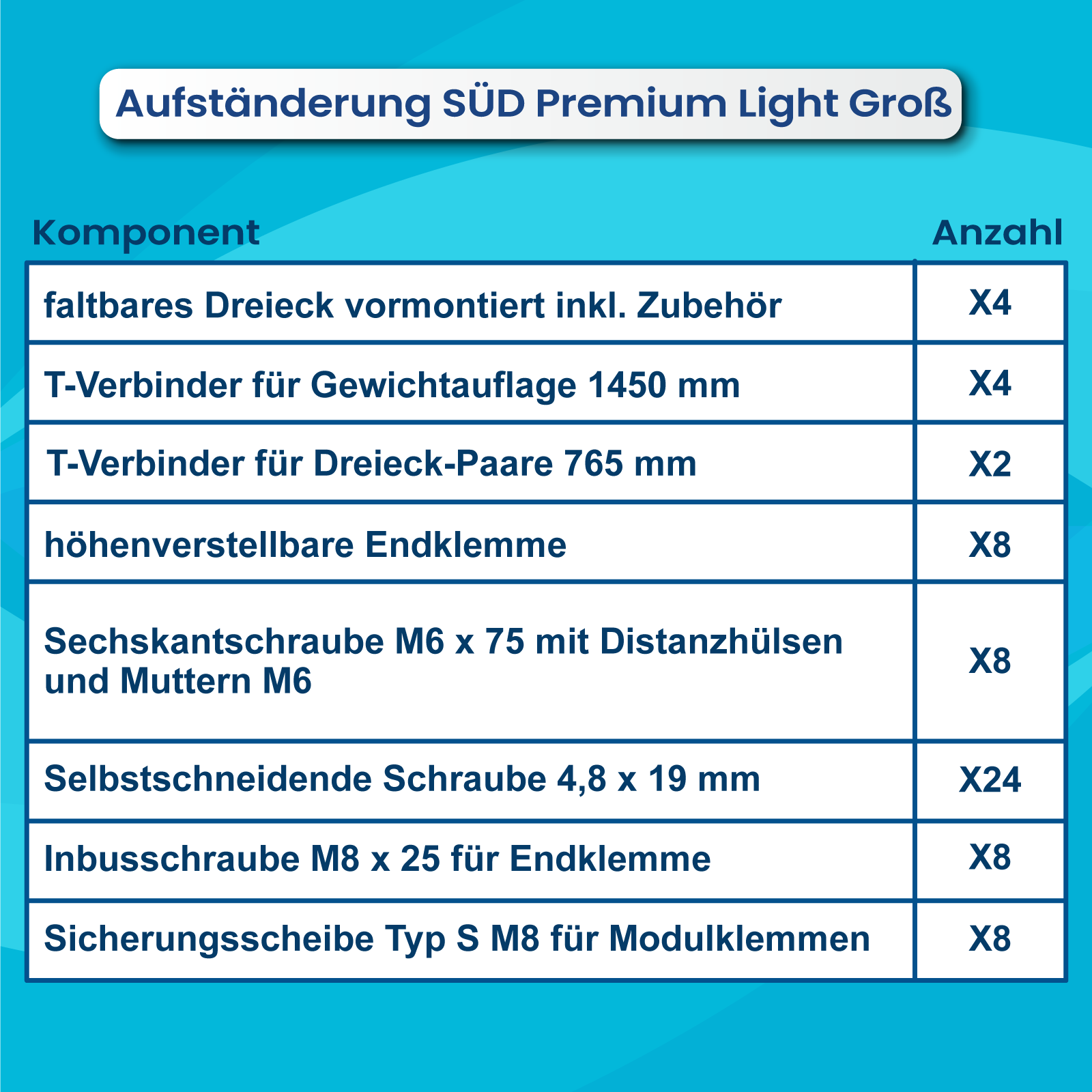 Aufständerung SÜD Premium Light Groß

| Komponent | Anzahl |
|---|---|
| faltbares Dreieck vormontiert inkl. Zubehör | X4 |
| T-Verbinder für Gewichtauflage 1450 mm | X4 |
| T-Verbinder für Dreieck-Paare 765 mm | X2 |
| höhenverstellbare Endklemme | X8 |
| Sechskantschraube M6 x 75 mit Distanzhülsen und Muttern M6 | X8 |
| Selbstschneidende Schraube 4,8 x 19 mm | X24 |
| Inbusschraube M8 x 25 für Endklemme | X8 |
| Sicherungsscheibe Typ S M8 für Modulklemmen | X8 |